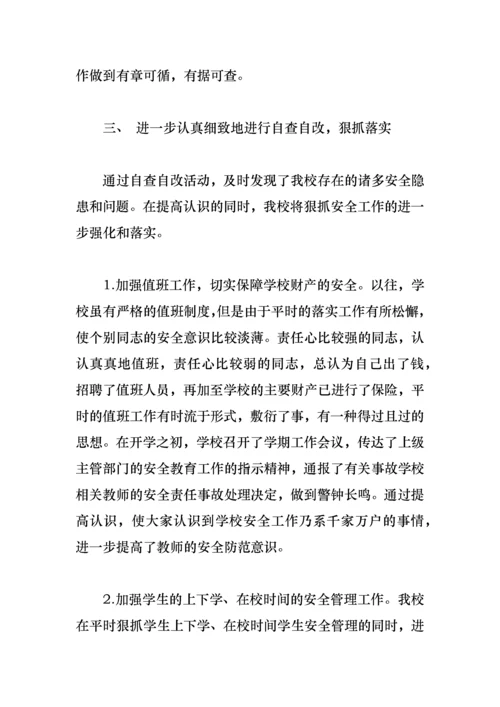 作做到有章可循，有据可查。

三、 进一步认真细致地进行自查自改，狠抓落实

通过自查自改活动，及时发现了我校存在的诸多安全隐患和问题。在提高认识的同时，我校将狠抓安全工作的进一步强化和落实。

1.加强值班工作，切实保障学校财产的安全。以往，学校虽有严格的值班制度，但是由于平时的落实工作有所松懈，使个别同志的安全意识比较淡薄。责任心比较强的同志，认认真真地值班，责任心比较弱的同志，总认为自己出了钱，招聘了值班人员，再加至学校的主要财产已进行了保险，平时的值班工作有时流于形式，敷衍了事，有一种得过且过的思想。在开学之初，学校召开了学期工作会议，传达了上级主管部门的安全教育工作的指示精神，通报了有关事故学校相关教师的安全责任事故处理决定，做到警钟长鸣。通过提高认识，使大家认识到学校安全工作乃系千家万户的事情，进一步提高了教师的安全防范意识。

2.加强学生的上下学、在校时间的安全管理工作。我校在平时狠抓学生上下学、在校时间学生安全管理的同时，进